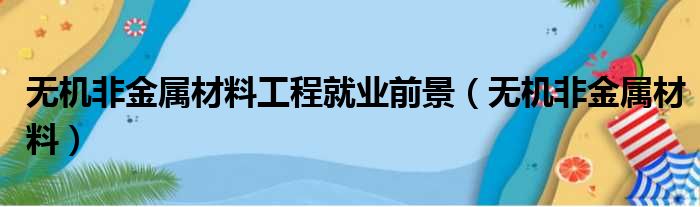 无机非金属材料工程就业前景（无机非金属材料）